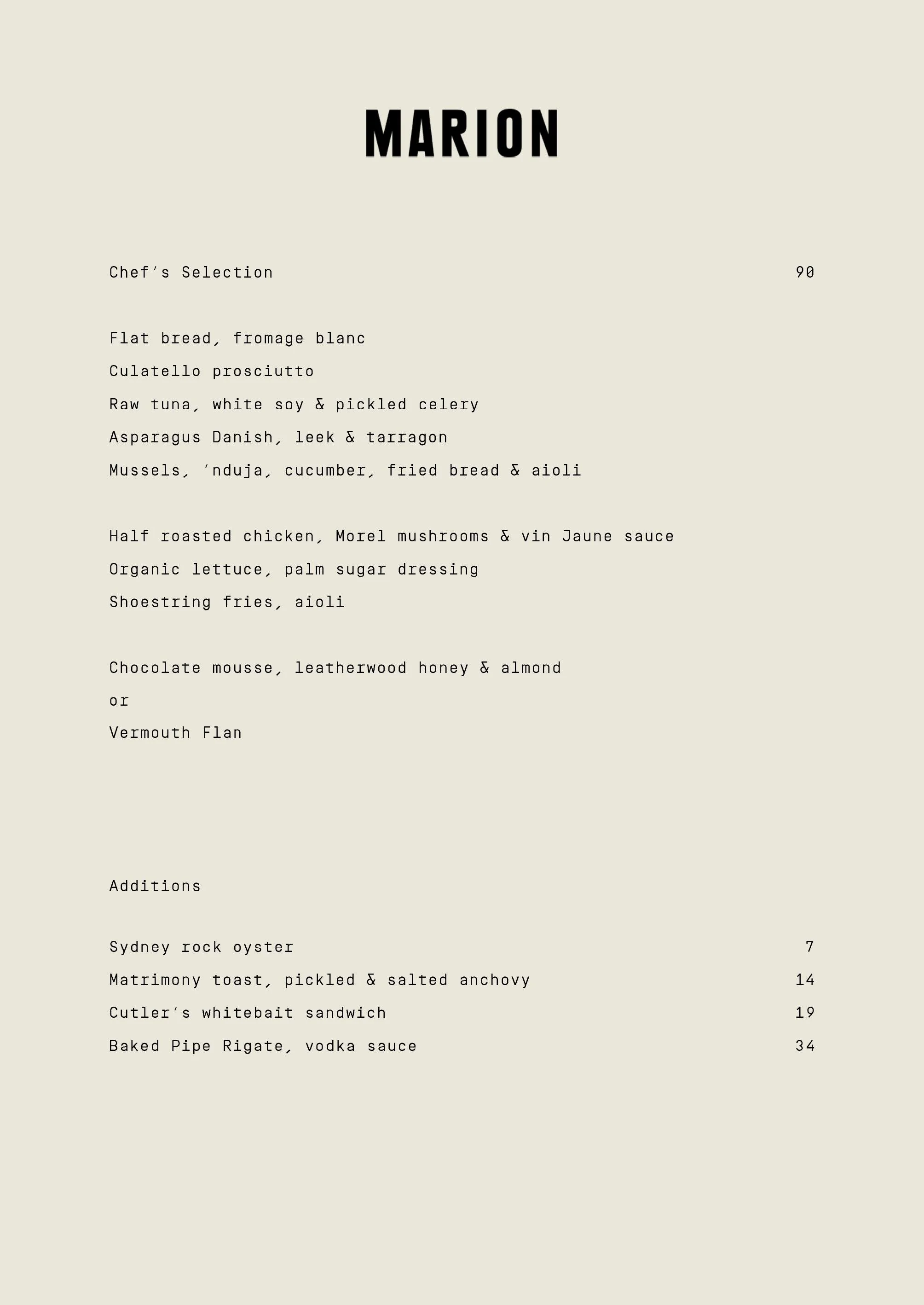 MARION

Chef's Selection 90

Flat bread, fromage blanc
Culatello prosciutto
Raw tuna, white soy & pickled celery
Asparagus Danish, leek & tarragon
Mussels, 'nduja, cucumber, fried bread & aioli

Half roasted chicken, Morel mushrooms & vin Jaune sauce
Organic lettuce, palm sugar dressing
Shoestring fries, aioli

Chocolate mousse, leatherwood honey & almond
or
Vermouth Flan

Additions

Sydney rock oyster 7
Matrimony toast, pickled & salted anchovy 14
Cutler's whitebait sandwich 19
Baked Pipe Rigate, vodka sauce 34